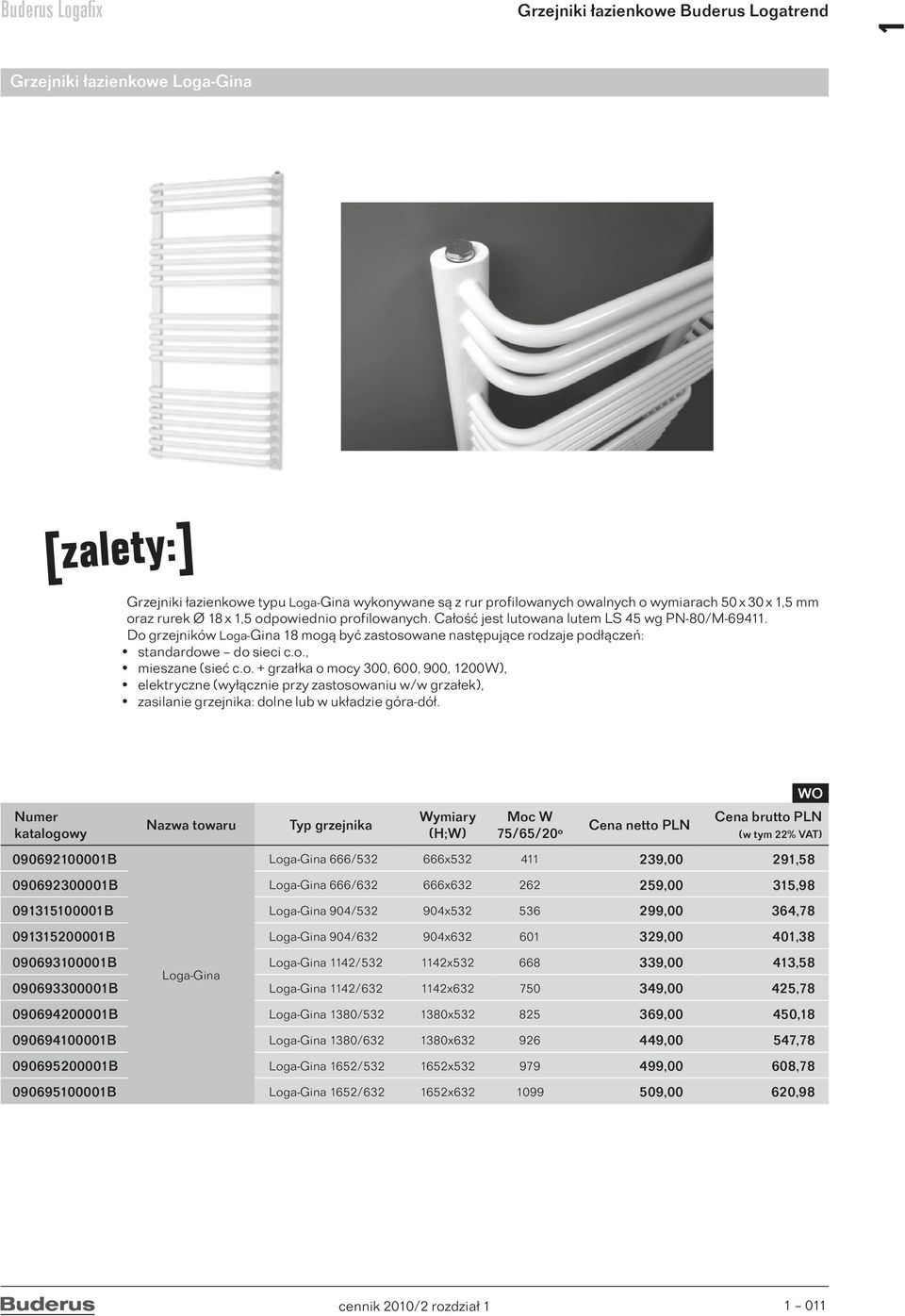 Buderus Logafix

Grzejniki łazienkowe Buderus Logatrend

1

Grzejniki łazienkowe Loga-Gina

[zalety:]

Grzejniki łazienkowe typu Loga-Gina wykonywane są z rur profilowanych owalnych o wymiarach 50 x 30 x 1,5 mm oraz rurek Ø 18 x 1,5 odpowiednio profilowanych. Całość jest lutowana lutem LS 45 wg PN-80/M-69411.
Do grzejników Loga-Gina 18 mogą być zastosowane następujące rodzaje podłączeń:
• standardowe – do sieci c.o.,
• mieszane (sieć c.o. + grzałka o mocy 300, 600, 900, 1200W),
• elektryczne (wyłącznie przy zastosowaniu w/w grzałek),
• zasilanie grzejnika: dolne lub w układzie góra-dół.

WO

| Numer katalogowy | Nazwa towaru | Typ grzejnika | Wymiary (H;W) | Moc W 75/65/20° | Cena netto PLN | Cena brutto PLN (w tym 22% VAT) |
|---|---|---|---|---|---|---|
| 090692100001B | Loga-Gina | Loga-Gina 666/532 | 666x532 | 411 | 239,00 | 291,58 |
| 090692300001B | | Loga-Gina 666/632 | 666x632 | 262 | 259,00 | 315,98 |
| 091315100001B | | Loga-Gina 904/532 | 904x532 | 536 | 299,00 | 364,78 |
| 091315200001B | | Loga-Gina 904/632 | 904x632 | 601 | 329,00 | 401,38 |
| 090693100001B | | Loga-Gina 1142/532 | 1142x532 | 668 | 339,00 | 413,58 |
| 090693300001B | | Loga-Gina 1142/632 | 1142x632 | 750 | 349,00 | 425,78 |
| 090694200001B | | Loga-Gina 1380/532 | 1380x532 | 825 | 369,00 | 450,18 |
| 090694100001B | | Loga-Gina 1380/632 | 1380x632 | 926 | 449,00 | 547,78 |
| 090695200001B | | Loga-Gina 1652/532 | 1652x532 | 979 | 499,00 | 608,78 |
| 090695100001B | | Loga-Gina 1652/632 | 1652x632 | 1099 | 509,00 | 620,98 |

Buderus

cennik 2010/2 rozdział 1

1 – 011